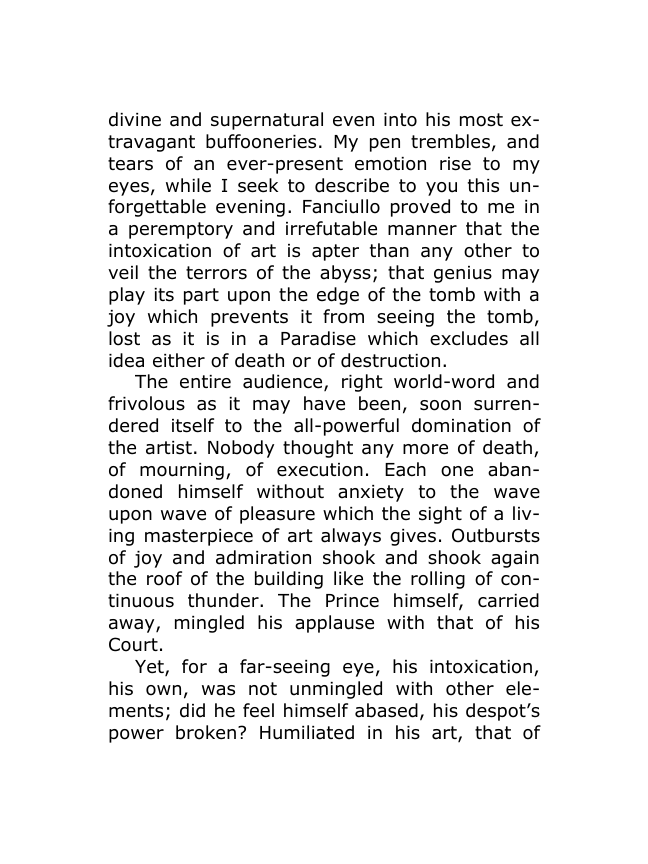 divine and supernatural even into his most extravagant buffooneries. My pen trembles, and tears of an ever-present emotion rise to my eyes, while I seek to describe to you this unforgettable evening. Fanciullo proved to me in a peremptory and irrefutable manner that the intoxication of art is apter than any other to veil the terrors of the abyss; that genius may play its part upon the edge of the tomb with a joy which prevents it from seeing the tomb, lost as it is in a Paradise which excludes all idea either of death or of destruction.

The entire audience, right world-word and frivolous as it may have been, soon surrendered itself to the all-powerful domination of the artist. Nobody thought any more of death, of mourning, of execution. Each one abandoned himself without anxiety to the wave upon wave of pleasure which the sight of a living masterpiece of art always gives. Outbursts of joy and admiration shook and shook again the roof of the building like the rolling of continuous thunder. The Prince himself, carried away, mingled his applause with that of his Court.

Yet, for a far-seeing eye, his intoxication, his own, was not unmingled with other elements; did he feel himself abased, his despot's power broken? Humiliated in his art, that of